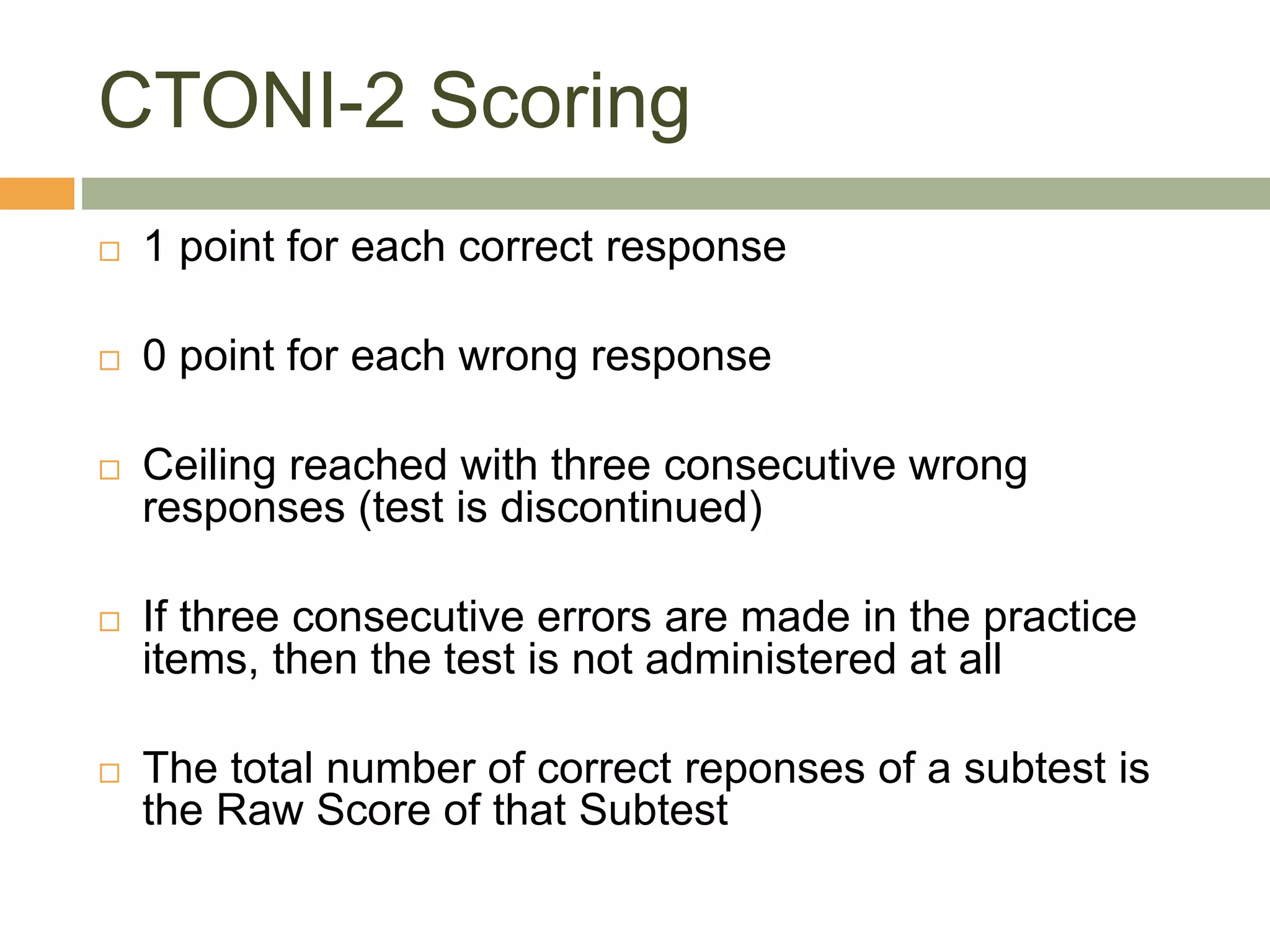 CTONI-2 Scoring

□ 1 point for each correct response

□ 0 point for each wrong response

□ Ceiling reached with three consecutive wrong responses (test is discontinued)

□ If three consecutive errors are made in the practice items, then the test is not administered at all

□ The total number of correct reponses of a subtest is the Raw Score of that Subtest